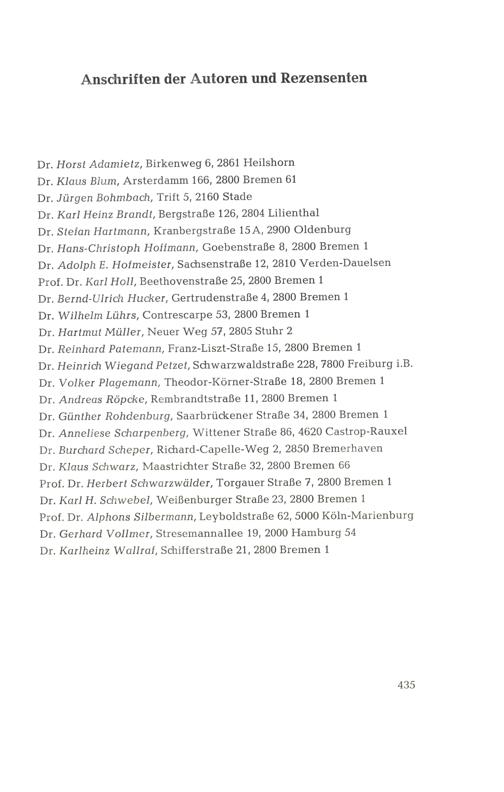 Anschriften der Autoren und Rezensenten

Dr. Horst Adamietz, Birkenweg 6, 2861 Heilshorn
Dr. Klaus Blum, Arsterdamm 166, 2800 Bremen 61
Dr. Jürgen Bohmbach, Trift 5, 2160 Stade
Dr. Karl Heinz Brandt, Bergstraße 126, 2804 Lilienthal
Dr. Stefan Hartmann, Kranbergstraße 15 A, 2900 Oldenburg
Dr. Hans-Christoph Hoffmann, Goebenstraße 8, 2800 Bremen 1
Dr. Adolph E. Hofmeister, Sachsenstraße 12, 2810 Verden-Dauelsen
Prof. Dr. Karl Holl, Beethovenstraße 25, 2800 Bremen 1
Dr. Bernd-Ulrich Hucker, Gertrudenstraße 4, 2800 Bremen 1
Dr. Wilhelm Lührs, Contrescarpe 53, 2800 Bremen 1
Dr. Hartmut Müller, Neuer Weg 57, 2805 Stuhr 2
Dr. Reinhard Patemann, Franz-Liszt-Straße 15, 2800 Bremen 1
Dr. Heinrich Wiegand Petzet, Schwarzwaldstraße 228, 7800 Freiburg i.B.
Dr. Volker Plagemann, Theodor-Körner-Straße 18, 2800 Bremen 1
Dr. Andreas Röpcke, Rembrandtstraße 11, 2800 Bremen 1
Dr. Günther Rohdenburg, Saarbrückener Straße 34, 2800 Bremen 1
Dr. Anneliese Scharpenberg, Wittener Straße 86, 4620 Castrop-Rauxel
Dr. Burchard Scheper, Richard-Capelle-Weg 2, 2850 Bremerhaven
Dr. Klaus Schwarz, Maastrichter Straße 32, 2800 Bremen 66
Prof. Dr. Herbert Schwarzwälder, Torgauer Straße 7, 2800 Bremen 1
Dr. Karl H. Schwebel, Weißenburger Straße 23, 2800 Bremen 1
Prof. Dr. Alphons Silbermann, Leyboldstraße 62, 5000 Köln-Marienburg
Dr. Gerhard Vollmer, Stresemannallee 19, 2000 Hamburg 54
Dr. Karlheinz Wallraf, Schifferstraße 21, 2800 Bremen 1

435